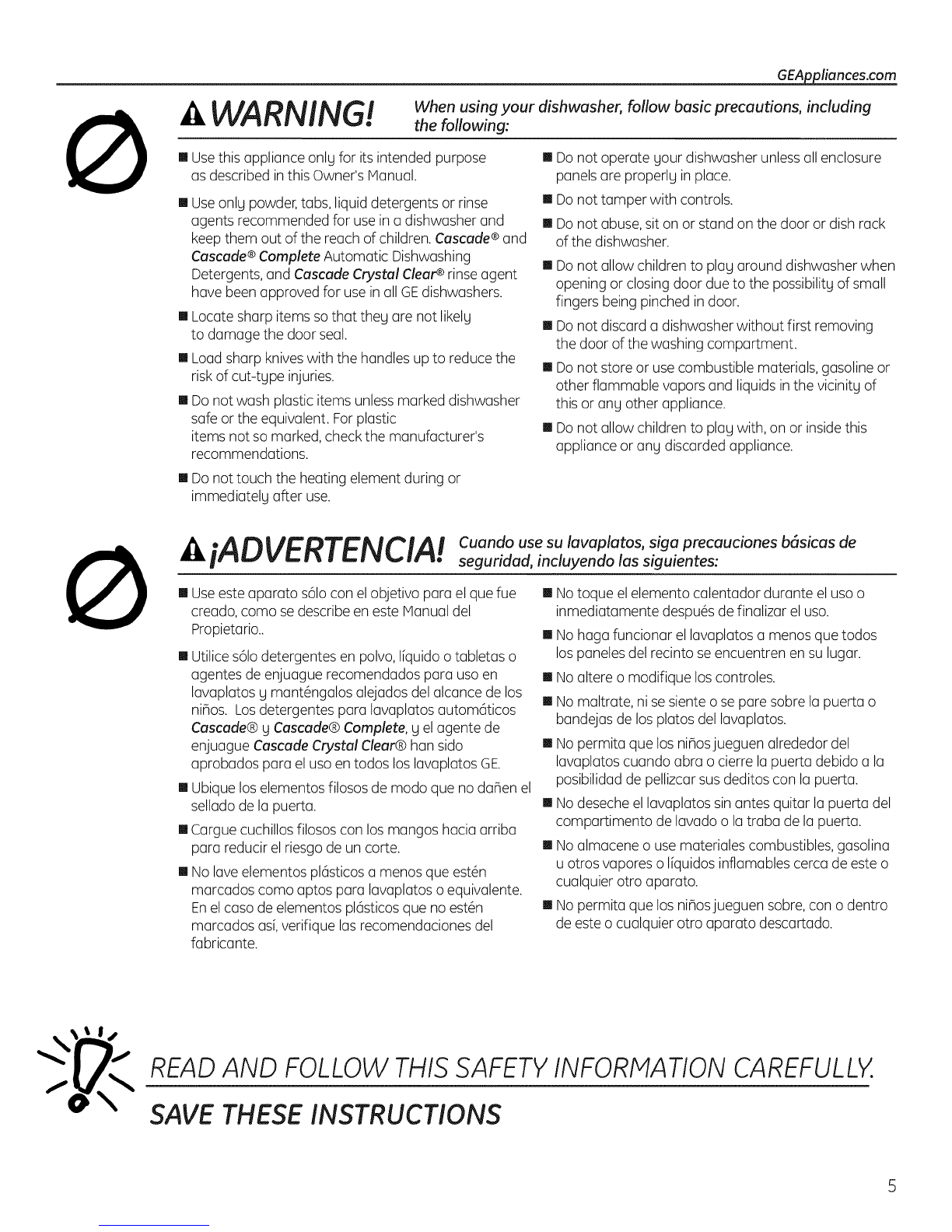 GEAppliances.com

WARNING! When using your dishwasher, follow basic precautions, including the following:

■ Use this appliance only for its intended purpose as described in this Owner's Manual.

■ Use only powder, tabs, liquid detergents or rinse agents recommended for use in a dishwasher and keep them out of the reach of children. Cascade® and Cascade® Complete Automatic Dishwashing Detergents, and Cascade Crystal Clear® rinse agent have been approved for use in all GE dishwashers.

■ Locate sharp items so that they are not likely to damage the door seal.

■ Load sharp knives with the handles up to reduce the risk of cut-type injuries.

■ Do not wash plastic items unless marked dishwasher safe or the equivalent. For plastic items not so marked, check the manufacturer's recommendations.

■ Do not touch the heating element during or immediately after use.

■ Do not operate your dishwasher unless all enclosure panels are properly in place.

■ Do not tamper with controls.

■ Do not abuse, sit on or stand on the door or dish rack of the dishwasher.

■ Do not allow children to play around dishwasher when opening or closing door due to the possibility of small fingers being pinched in door.

■ Do not discard a dishwasher without first removing the door of the washing compartment.

■ Do not store or use combustible materials, gasoline or other flammable vapors and liquids in the vicinity of this or any other appliance.

■ Do not allow children to play with, on or inside this appliance or any discarded appliance.

¡ADVERTENCIA! Cuando use su lavaplatos, siga precauciones básicas de seguridad, incluyendo las siguientes:

■ Use este aparato sólo con el objetivo para el que fue creado, como se describe en este Manual del Propietario..

■ Utilice sólo detergentes en polvo, líquido o tabletas o agentes de enjuague recomendados para uso en lavaplatos y manténgalos alejados del alcance de los niños. Los detergentes para lavaplatos automáticos Cascade® y Cascade® Complete, y el agente de enjuague Cascade Crystal Clear® han sido aprobados para el uso en todos los lavaplatos GE.

■ Ubique los elementos filosos de modo que no dañen el sellado de la puerta.

■ Cargue cuchillos filosos con los mangos hacia arriba para reducir el riesgo de un corte.

■ No lave elementos plásticos a menos que estén marcados como aptos para lavaplatos o equivalente. En el caso de elementos plásticos que no estén marcados así, verifique las recomendaciones del fabricante.

■ No toque el elemento calentador durante el uso o inmediatamente después de finalizar el uso.

■ No haga funcionar el lavaplatos a menos que todos los paneles del recinto se encuentren en su lugar.

■ No altere o modifique los controles.

■ No maltrate, ni se siente o se pare sobre la puerta o bandejas de los platos del lavaplatos.

■ No permita que los niños jueguen alrededor del lavaplatos cuando abra o cierre la puerta debido a la posibilidad de pellizcar sus deditos con la puerta.

■ No deseche el lavaplatos sin antes quitar la puerta del compartimento de lavado o la traba de la puerta.

■ No almacene o use materiales combustibles, gasolina u otros vapores o líquidos inflamables cerca de este o cualquier otro aparato.

■ No permita que los niños jueguen sobre, con o dentro de este o cualquier otro aparato descartado.

READ AND FOLLOW THIS SAFETY INFORMATION CAREFULLY.

SAVE THESE INSTRUCTIONS

5